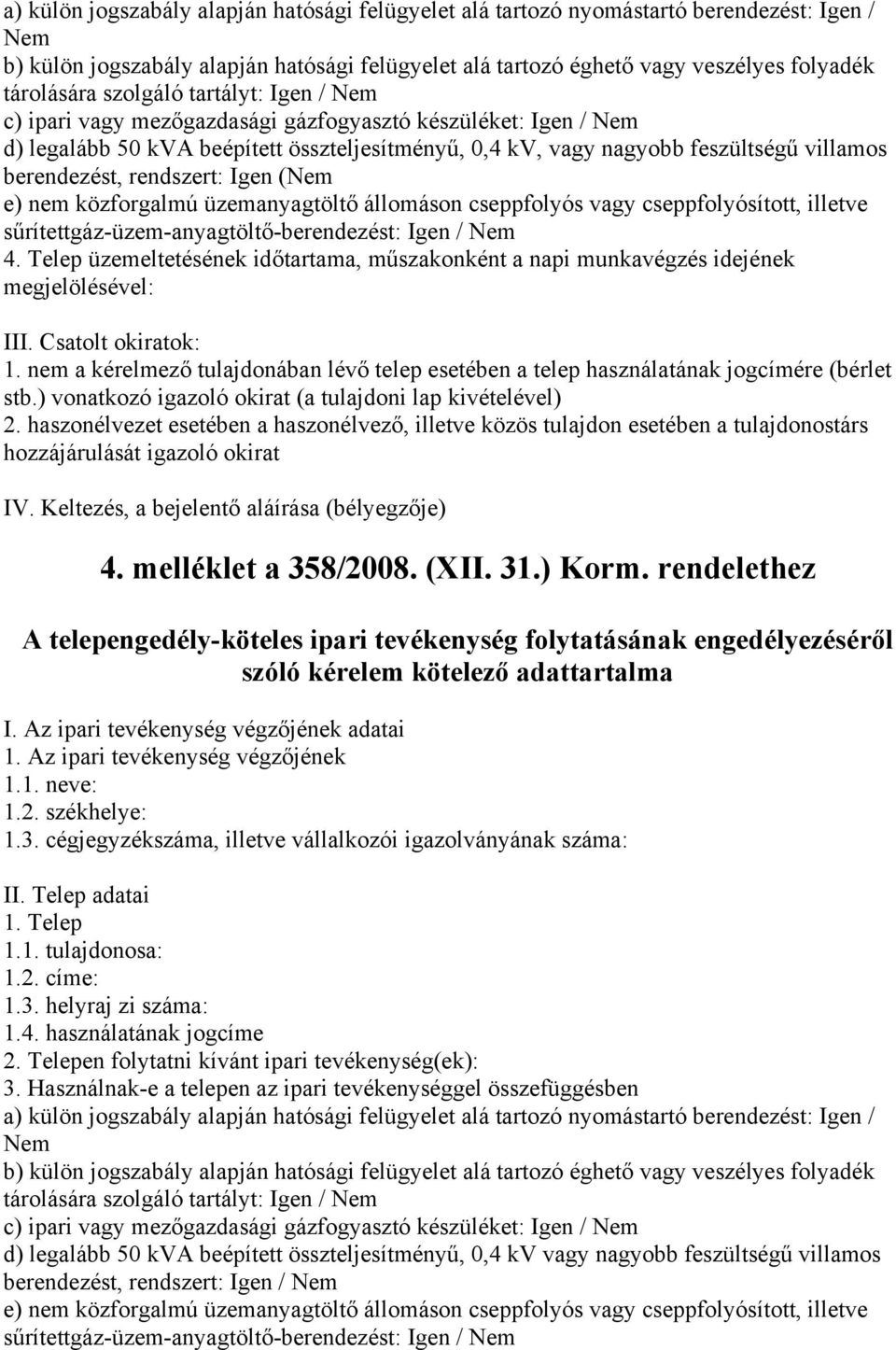 a) külön jogszabály alapján hatósági felügyelet alá tartozó nyomástartó berendezést: Igen / Nem
b) külön jogszabály alapján hatósági felügyelet alá tartozó éghető vagy veszélyes folyadék tárolására szolgáló tartályt: Igen / Nem
c) ipari vagy mezőgazdasági gázfogyasztó készüléket: Igen / Nem
d) legalább 50 kVA beépített összteljesítményű, 0,4 kV, vagy nagyobb feszültségű villamos berendezést, rendszert: Igen (Nem
e) nem közforgalmú üzemanyagtöltő állomáson cseppfolyós vagy cseppfolyósított, illetve sűrítettgáz-üzem-anyagtöltő-berendezést: Igen / Nem
4. Telep üzemeltetésének időtartama, műszakonként a napi munkavégzés idejének megjelölésével:

III. Csatolt okiratok:
1. nem a kérelmező tulajdonában lévő telep esetében a telep használatának jogcímére (bérlet stb.) vonatkozó igazoló okirat (a tulajdoni lap kivételével)
2. haszonélvezet esetében a haszonélvező, illetve közös tulajdon esetében a tulajdonostárs hozzájárulását igazoló okirat

IV. Keltezés, a bejelentő aláírása (bélyegzője)

4. melléklet a 358/2008. (XII. 31.) Korm. rendelethez

A telepengedély-köteles ipari tevékenység folytatásának engedélyezéséről szóló kérelem kötelező adattartalma

I. Az ipari tevékenység végzőjének adatai
1. Az ipari tevékenység végzőjének
1.1. neve:
1.2. székhelye:
1.3. cégjegyzékszáma, illetve vállalkozói igazolványának száma:

II. Telep adatai
1. Telep
1.1. tulajdonosa:
1.2. címe:
1.3. helyraj zi száma:
1.4. használatának jogcíme
2. Telepen folytatni kívánt ipari tevékenység(ek):
3. Használnak-e a telepen az ipari tevékenységgel összefüggésben
a) külön jogszabály alapján hatósági felügyelet alá tartozó nyomástartó berendezést: Igen / Nem
b) külön jogszabály alapján hatósági felügyelet alá tartozó éghető vagy veszélyes folyadék tárolására szolgáló tartályt: Igen / Nem
c) ipari vagy mezőgazdasági gázfogyasztó készüléket: Igen / Nem
d) legalább 50 kVA beépített összteljesítményű, 0,4 kV vagy nagyobb feszültségű villamos berendezést, rendszert: Igen / Nem
e) nem közforgalmú üzemanyagtöltő állomáson cseppfolyós vagy cseppfolyósított, illetve sűrítettgáz-üzem-anyagtöltő-berendezést: Igen / Nem